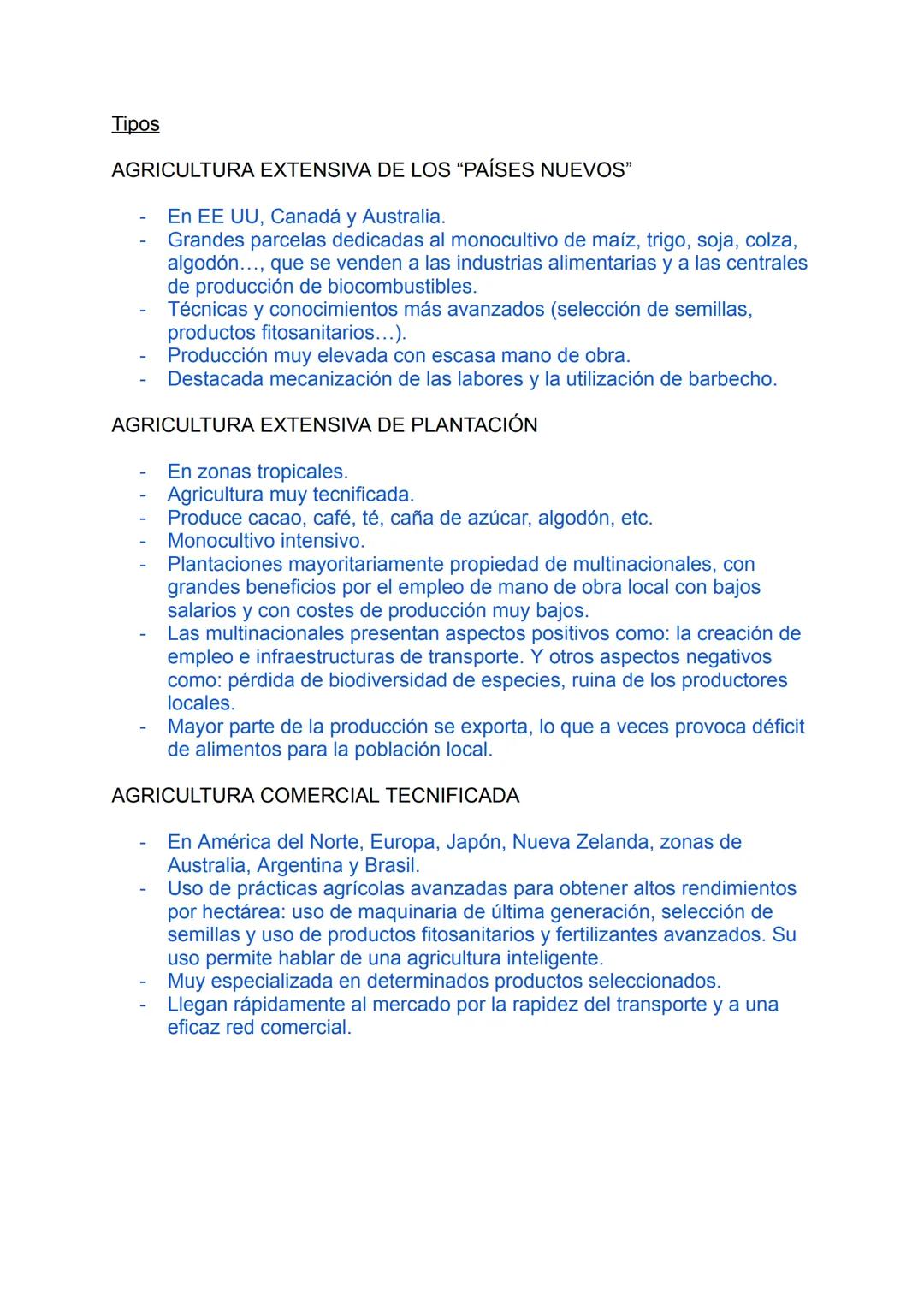 Tipos

AGRICULTURA EXTENSIVA DE LOS “PAÍSES NUEVOS”

- En EE UU, Canadá y Australia.
- Grandes parcelas dedicadas al monocultivo de maíz, trigo, soja, colza, algodón…, que se venden a las industrias alimentarias y a las centrales de producción de biocombustibles.
- Técnicas y conocimientos más avanzados (selección de semillas, productos fitosanitarios…).
- Producción muy elevada con escasa mano de obra.
- Destacada mecanización de las labores y la utilización de barbecho.

AGRICULTURA EXTENSIVA DE PLANTACIÓN

- En zonas tropicales.
- Agricultura muy tecnificada.
- Produce cacao, café, té, caña de azúcar, algodón, etc.
- Monocultivo intensivo.
- Plantaciones mayoritariamente propiedad de multinacionales, con grandes beneficios por el empleo de mano de obra local con bajos salarios y con costes de producción muy bajos.
- Las multinacionales presentan aspectos positivos como: la creación de empleo e infraestructuras de transporte. Y otros aspectos negativos como: pérdida de biodiversidad de especies, ruina de los productores locales.
- Mayor parte de la producción se exporta, lo que a veces provoca déficit de alimentos para la población local.

AGRICULTURA COMERCIAL TECNIFICADA

- En América del Norte, Europa, Japón, Nueva Zelanda, zonas de Australia, Argentina y Brasil.
- Uso de prácticas agrícolas avanzadas para obtener altos rendimientos por hectárea: uso de maquinaria de última generación, selección de semillas y uso de productos fitosanitarios y fertilizantes avanzados. Su uso permite hablar de una agricultura inteligente.
- Muy especializada en determinados productos seleccionados.
- Llegan rápidamente al mercado por la rapidez del transporte y a una eficaz red comercial.